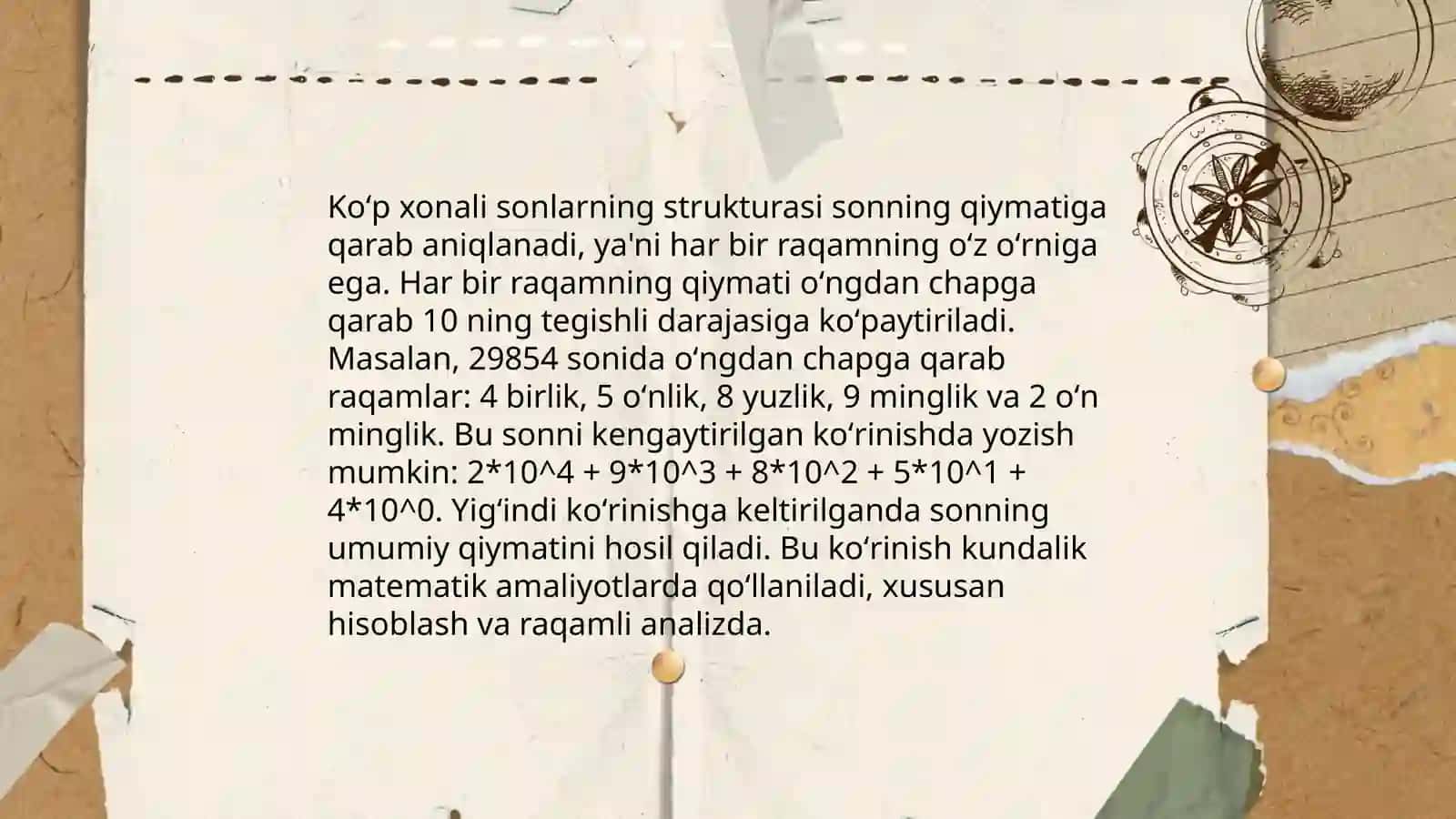 Ko‘p xonali sonlarning strukturasi sonning qiymatiga qarab aniqlanadi, ya'ni har bir raqamning o‘z o‘rniga ega. Har bir raqamning qiymati o‘ngdan chapga qarab 10 ning tegishli darajasiga ko‘paytiriladi. Masalan, 29854 sonida o‘ngdan chapga qarab raqamlar: 4 birlik, 5 o‘nlik, 8 yuzlik, 9 minglik va 2 o‘n minglik. Bu sonni kengaytirilgan ko‘rinishda yozish mumkin: 2*10^4 + 9*10^3 + 8*10^2 + 5*10^1 + 4*10^0. Yig‘indi ko‘rinishga keltirilganda sonning umumiy qiymatini hosil qiladi. Bu ko‘rinish kundalik matematik amaliyotlarda qo‘llaniladi, xususan hisoblash va raqamli analizda.